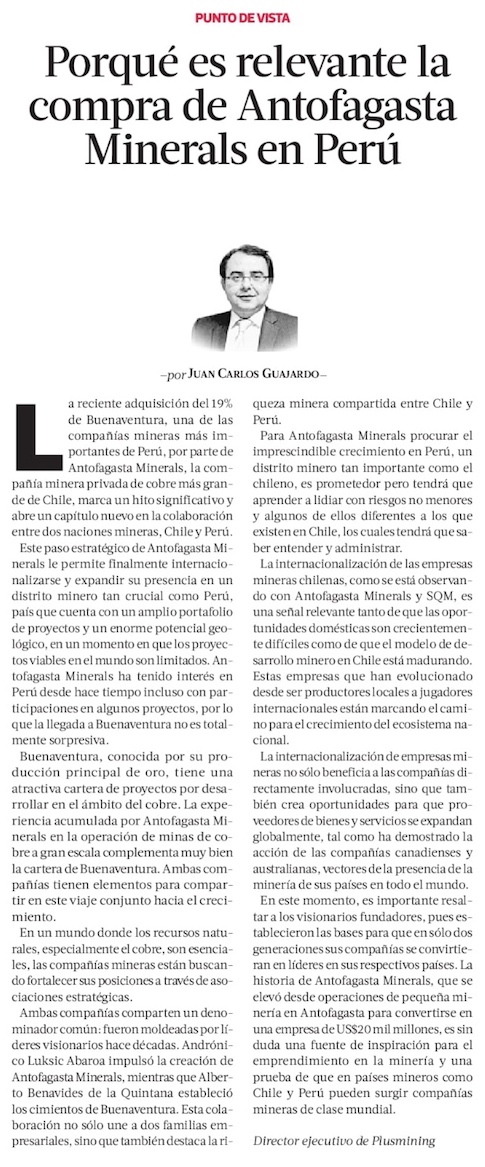 PUNTO DE VISTA

Porqué es relevante la compra de Antofagasta Minerals en Perú

—por JUAN CARLOS GUAJARDO—

La reciente adquisición del 19% de Buenaventura, una de las compañías mineras más importantes de Perú, por parte de Antofagasta Minerals, la compañía minera privada de cobre más grande de Chile, marca un hito significativo y abre un capítulo nuevo en la colaboración entre dos naciones mineras, Chile y Perú.

Este paso estratégico de Antofagasta Minerals le permite finalmente internacionalizarse y expandir su presencia en un distrito minero tan crucial como Perú, país que cuenta con un amplio portafolio de proyectos y un enorme potencial geológico, en un momento en que los proyectos viables en el mundo son limitados. Antofagasta Minerals ha tenido interés en Perú desde hace tiempo incluso con participaciones en algunos proyectos, por lo que la llegada a Buenaventura no es totalmente sorpresiva.

Buenaventura, conocida por su producción principal de oro, tiene una atractiva cartera de proyectos por desarrollar en el ámbito del cobre. La experiencia acumulada por Antofagasta Minerals en la operación de minas de cobre a gran escala complementa muy bien la cartera de Buenaventura. Ambas compañías tienen elementos para compartir en este viaje conjunto hacia el crecimiento.

En un mundo donde los recursos naturales, especialmente el cobre, son esenciales, las compañías mineras están buscando fortalecer sus posiciones a través de asociaciones estratégicas.

Ambas compañías comparten un denominador común: fueron moldeadas por líderes visionarios hace décadas. Andrónico Luksic Abaroa impulsó la creación de Antofagasta Minerals, mientras que Alberto Benavides de la Quintana estableció los cimientos de Buenaventura. Esta colaboración no sólo une a dos familias empresariales, sino que también destaca la riqueza minera compartida entre Chile y Perú.

Para Antofagasta Minerals procurar el imprescindible crecimiento en Perú, un distrito minero tan importante como el chileno, es prometedor pero tendrá que aprender a lidiar con riesgos no menores y algunos de ellos diferentes a los que existen en Chile, los cuales tendrá que saber entender y administrar.

La internacionalización de las empresas mineras chilenas, como se está observando con Antofagasta Minerals y SQM, es una señal relevante tanto de que las oportunidades domésticas son crecientemente difíciles como de que el modelo de desarrollo minero en Chile está madurando. Estas empresas que han evolucionado desde ser productores locales a jugadores internacionales están marcando el camino para el crecimiento del ecosistema nacional.

La internacionalización de empresas mineras no sólo beneficia a las compañías directamente involucradas, sino que también crea oportunidades para que proveedores de bienes y servicios se expandan globalmente, tal como ha demostrado la acción de las compañías canadienses y australianas, vectores de la presencia de la minería de sus países en todo el mundo.

En este momento, es importante resaltar a los visionarios fundadores, pues establecieron las bases para que en sólo dos generaciones sus compañías se convirtieran en líderes en sus respectivos países. La historia de Antofagasta Minerals, que se elevó desde operaciones de pequeña minería en Antofagasta para convertirse en una empresa de US$20 mil millones, es sin duda una fuente de inspiración para el emprendimiento en la minería y una prueba de que en países mineros como Chile y Perú pueden surgir compañías mineras de clase mundial.

Director ejecutivo de Plusmining